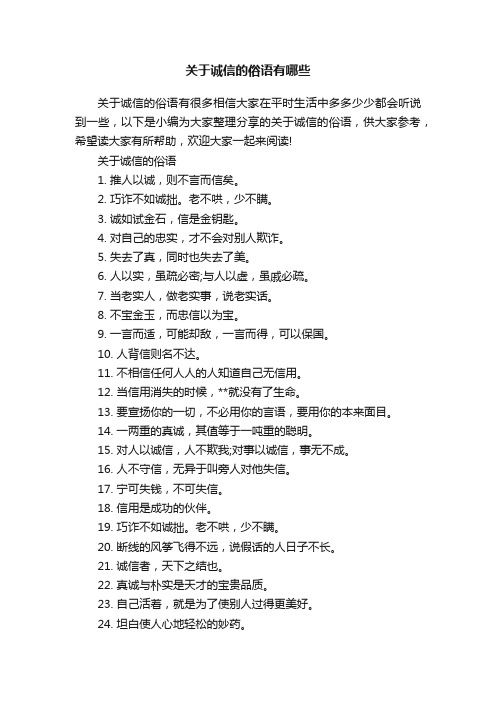 关于诚信的俗语有哪些

关于诚信的俗语有很多相信大家在平时生活中多多少少都会听说到一些，以下是小编为大家整理分享的关于诚信的俗语，供大家参考，希望读大家有所帮助，欢迎大家一起来阅读!

关于诚信的俗语

1. 推人以诚，则不言而信矣。

2. 巧诈不如诚拙。老不哄，少不瞒。

3. 诚如试金石，信是金钥匙。

4. 对自己的忠实，才不会对别人欺诈。

5. 失去了真，同时也失去了美。

6. 人以实，虽疏必密;与人以虚，虽戚必疏。

7. 当老实人，做老实事，说老实话。

8. 不宝金玉，而忠信以为宝。

9. 一言而适，可能却敌，一言而得，可以保国。

10. 人背信则名不达。

11. 不相信任何人人的人知道自己无信用。

12. 当信用消失的时候，**就没有了生命。

13. 要宣扬你的一切，不必用你的言语，要用你的本来面目。

14. 一两重的真诚，其值等于一吨重的聪明。

15. 对人以诚信，人不欺我;对事以诚信，事无不成。

16. 人不守信，无异于叫旁人对他失信。

17. 宁可失钱，不可失信。

18. 信用是成功的伙伴。

19. 巧诈不如诚拙。老不哄，少不瞒。

20. 断线的风筝飞得不远，说假话的人日子不长。

21. 诚信者，天下之结也。

22. 真诚与朴实是天才的宝贵品质。

23. 自己活着，就是为了使别人过得更美好。

24. 坦白使人心地轻松的妙药。